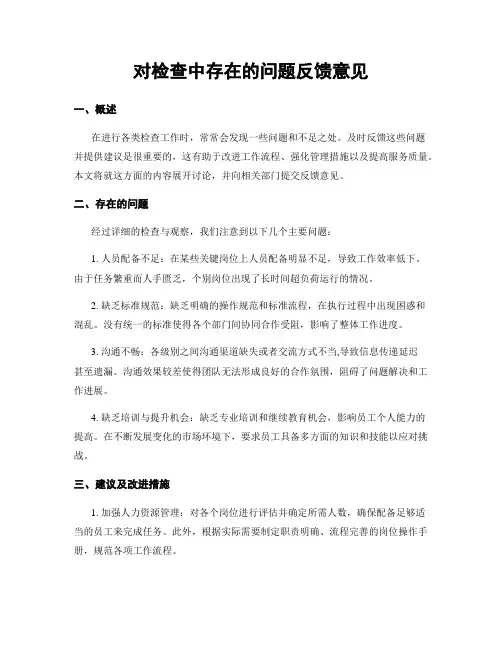 对检查中存在的问题反馈意见

一、概述

在进行各类检查工作时，常常会发现一些问题和不足之处。及时反馈这些问题并提供建议是很重要的，这有助于改进工作流程、强化管理措施以及提高服务质量。本文将就这方面的内容展开讨论，并向相关部门提交反馈意见。

二、存在的问题

经过详细的检查与观察，我们注意到以下几个主要问题：

1. 人员配备不足：在某些关键岗位上人员配备明显不足，导致工作效率低下。由于任务繁重而人手匮乏，个别岗位出现了长时间超负荷运行的情况。

2. 缺乏标准规范：缺乏明确的操作规范和标准流程，在执行过程中出现困惑和混乱。没有统一的标准使得各个部门间协同合作受阻，影响了整体工作进度。

3. 沟通不畅：各级别之间沟通渠道缺失或者交流方式不当,导致信息传递延迟甚至遗漏。沟通效果较差使得团队无法形成良好的合作氛围，阻碍了问题解决和工作进展。

4. 缺乏培训与提升机会：缺乏专业培训和继续教育机会，影响员工个人能力的提高。在不断发展变化的市场环境下，要求员工具备多方面的知识和技能以应对挑战。

三、建议及改进措施

1. 加强人力资源管理：对各个岗位进行评估并确定所需人数，确保配备足够适当的员工来完成任务。此外，根据实际需要制定职责明确、流程完善的岗位操作手册，规范各项工作流程。